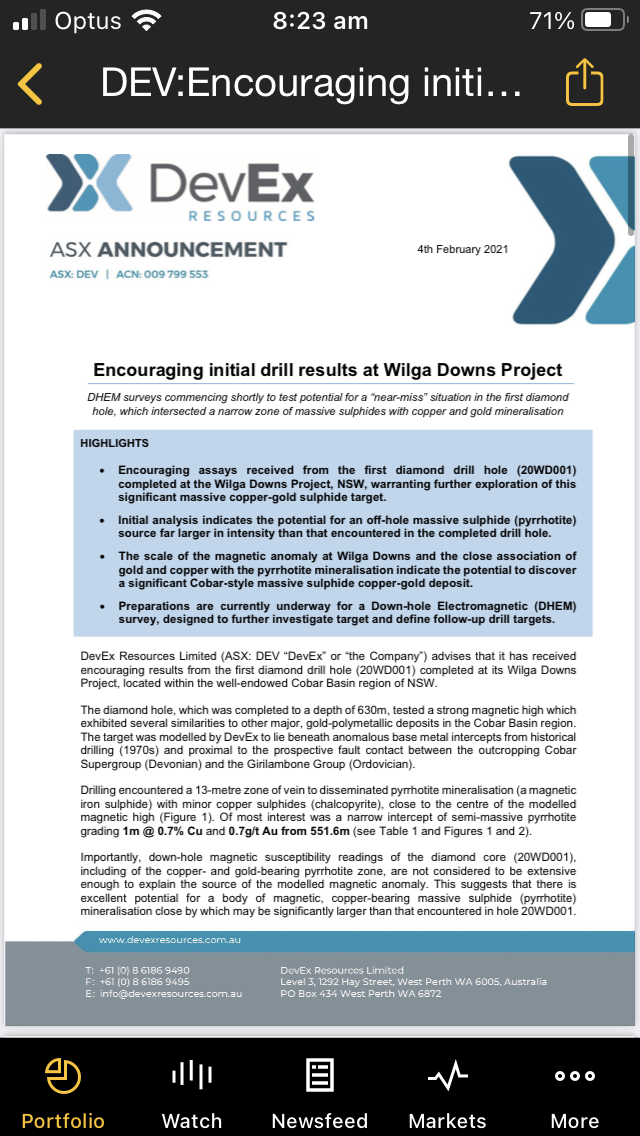 Optus 8:23 am 71%

DEV:Encouraging initi…

DevEx
RESOURCES

ASX ANNOUNCEMENT
ASX: DEV | ACN: 009 799 553

4th February 2021

Encouraging initial drill results at Wilga Downs Project

DHEM surveys commencing shortly to test potential for a "near-miss" situation in the first diamond hole, which intersected a narrow zone of massive sulphides with copper and gold mineralisation

HIGHLIGHTS

• Encouraging assays received from the first diamond drill hole (20WD001) completed at the Wilga Downs Project, NSW, warranting further exploration of this significant massive copper-gold sulphide target.

• Initial analysis indicates the potential for an off-hole massive sulphide (pyrrhotite) source far larger in intensity than that encountered in the completed drill hole.

• The scale of the magnetic anomaly at Wilga Downs and the close association of gold and copper with the pyrrhotite mineralisation indicate the potential to discover a significant Cobar-style massive sulphide copper-gold deposit.

• Preparations are currently underway for a Down-hole Electromagnetic (DHEM) survey, designed to further investigate target and define follow-up drill targets.

DevEx Resources Limited (ASX: DEV "DevEx" or "the Company") advises that it has received encouraging results from the first diamond drill hole (20WD001) completed at its Wilga Downs Project, located within the well-endowed Cobar Basin region of NSW.

The diamond hole, which was completed to a depth of 630m, tested a strong magnetic high which exhibited several similarities to other major, gold-polymetallic deposits in the Cobar Basin region. The target was modelled by DevEx to lie beneath anomalous base metal intercepts from historical drilling (1970s) and proximal to the prospective fault contact between the outcropping Cobar Supergroup (Devonian) and the Girilambone Group (Ordovician).

Drilling encountered a 13-metre zone of vein to disseminated pyrrhotite mineralisation (a magnetic iron sulphide) with minor copper sulphides (chalcopyrite), close to the centre of the modelled magnetic high (Figure 1). Of most interest was a narrow intercept of semi-massive pyrrhotite grading 1m @ 0.7% Cu and 0.7g/t Au from 551.6m (see Table 1 and Figures 1 and 2).

Importantly, down-hole magnetic susceptibility readings of the diamond core (20WD001), including of the copper- and gold-bearing pyrrhotite zone, are not considered to be extensive enough to explain the source of the modelled magnetic anomaly. This suggests that there is excellent potential for a body of magnetic, copper-bearing massive sulphide (pyrrhotite) mineralisation close by which may be significantly larger than that encountered in hole 20WD001.

www.devexresources.com.au

T: +61 (0) 8 6186 9490
F: +61 (0) 8 6186 9495
E: info@devexresources.com.au

DevEx Resources Limited
Level 3, 1292 Hay Street, West Perth WA 6005, Australia
PO Box 434 West Perth WA 6872

Portfolio Watch Newsfeed Markets More